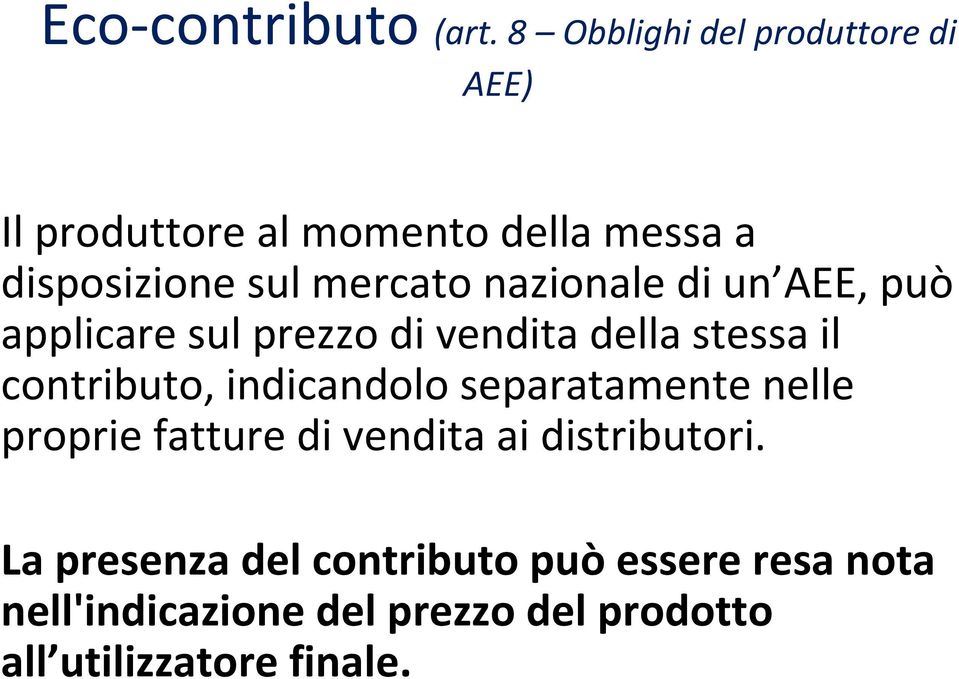 Eco-contributo (art. 8 – Obblighi del produttore di AEE)

Il produttore al momento della messa a disposizione sul mercato nazionale di un’AEE, può applicare sul prezzo di vendita della stessa il contributo, indicandolo separatamente nelle proprie fatture di vendita ai distributori.

La presenza del contributo può essere resa nota nell'indicazione del prezzo del prodotto all’utilizzatore finale.